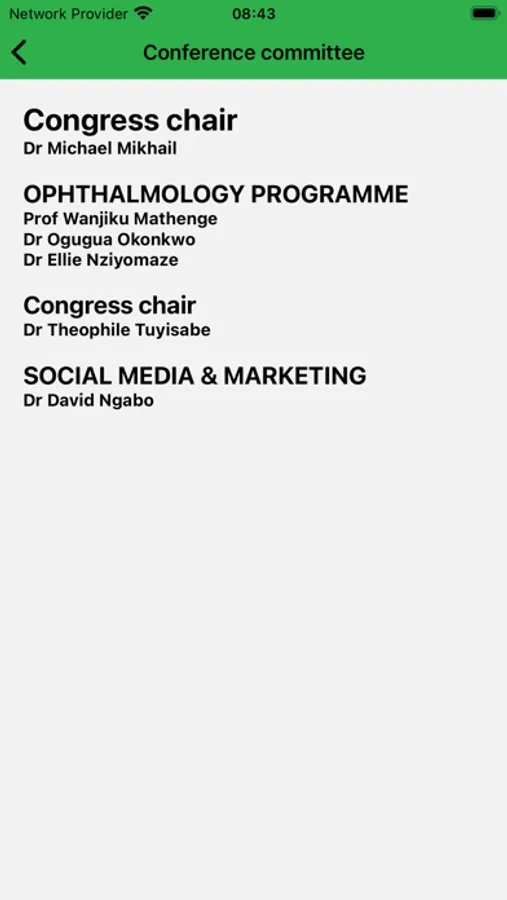 Network Provider 08:43

Conference committee

Congress chair
Dr Michael Mikhail

OPHTHALMOLOGY PROGRAMME
Prof Wanjiku Mathenge
Dr Ogugua Okonkwo
Dr Ellie Nziyomaze

Congress chair
Dr Theophile Tuyisabe

SOCIAL MEDIA & MARKETING
Dr David Ngabo